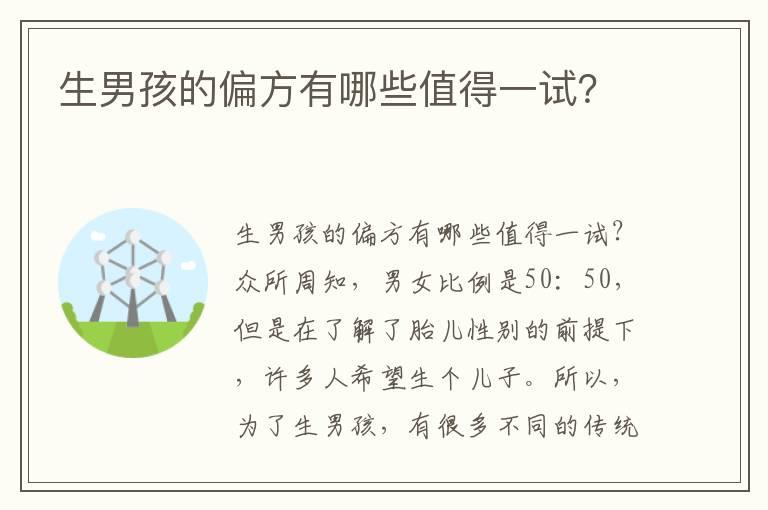 生男孩的偏方有哪些值得一试？

生男孩的偏方有哪些值得一试？众所周知，男女比例是50：50，但是在了解了胎儿性别的前提下，许多人希望生个儿子。所以，为了生男孩，有很多不同的传统